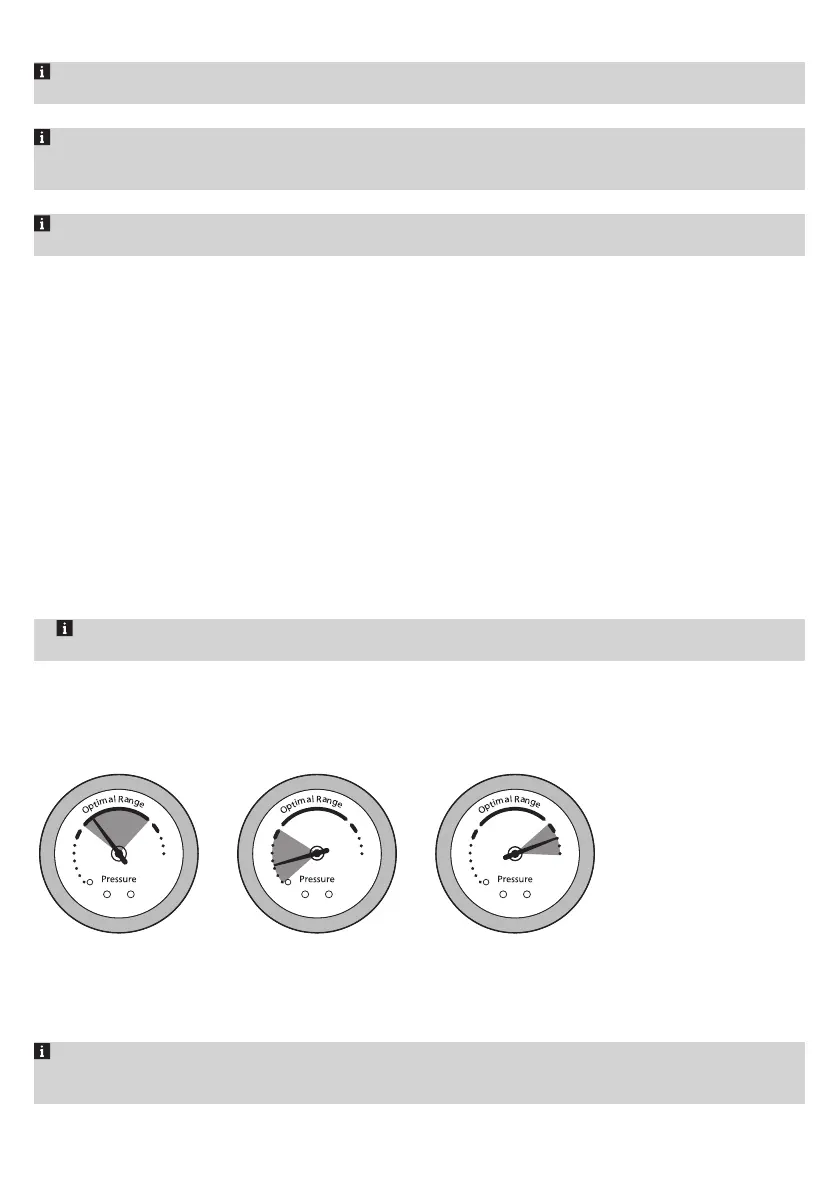 Optimal Range

Pressure

Optimal Range

Pressure

Optimal Range

Pressure